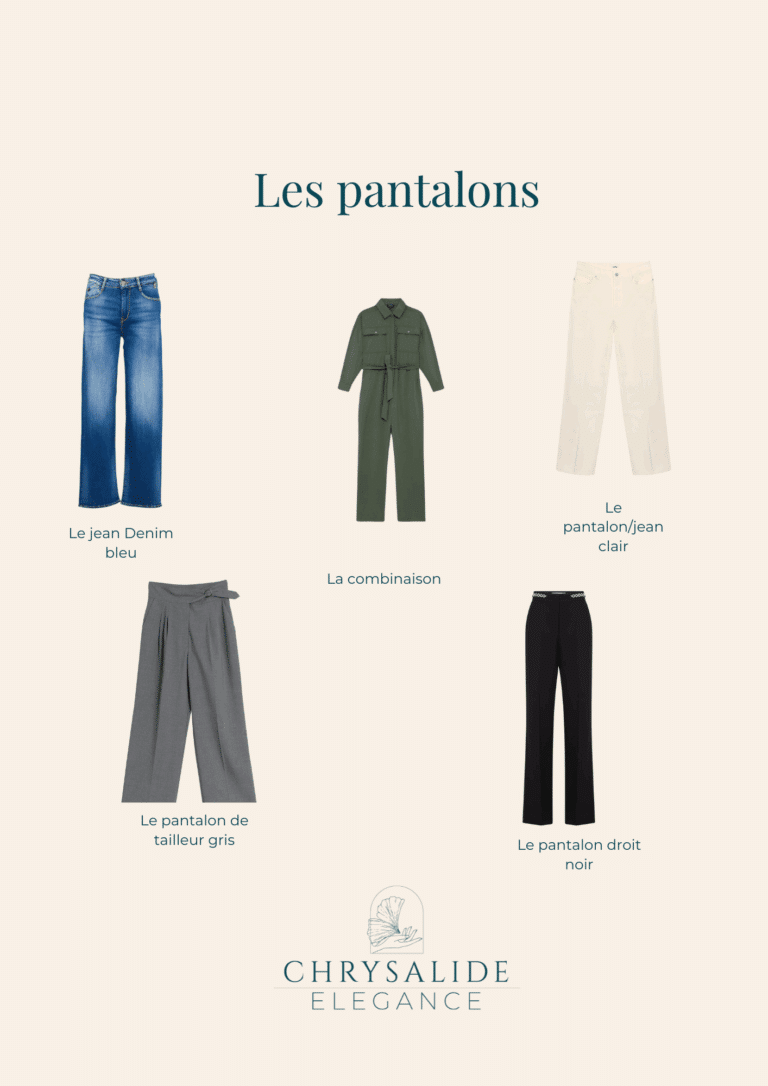 Les pantalons

Le jean Denim bleu

La combinaison

Le pantalon/jean clair

Le pantalon de tailleur gris

Le pantalon droit noir

CHRYSALIDE
ELEGANCE